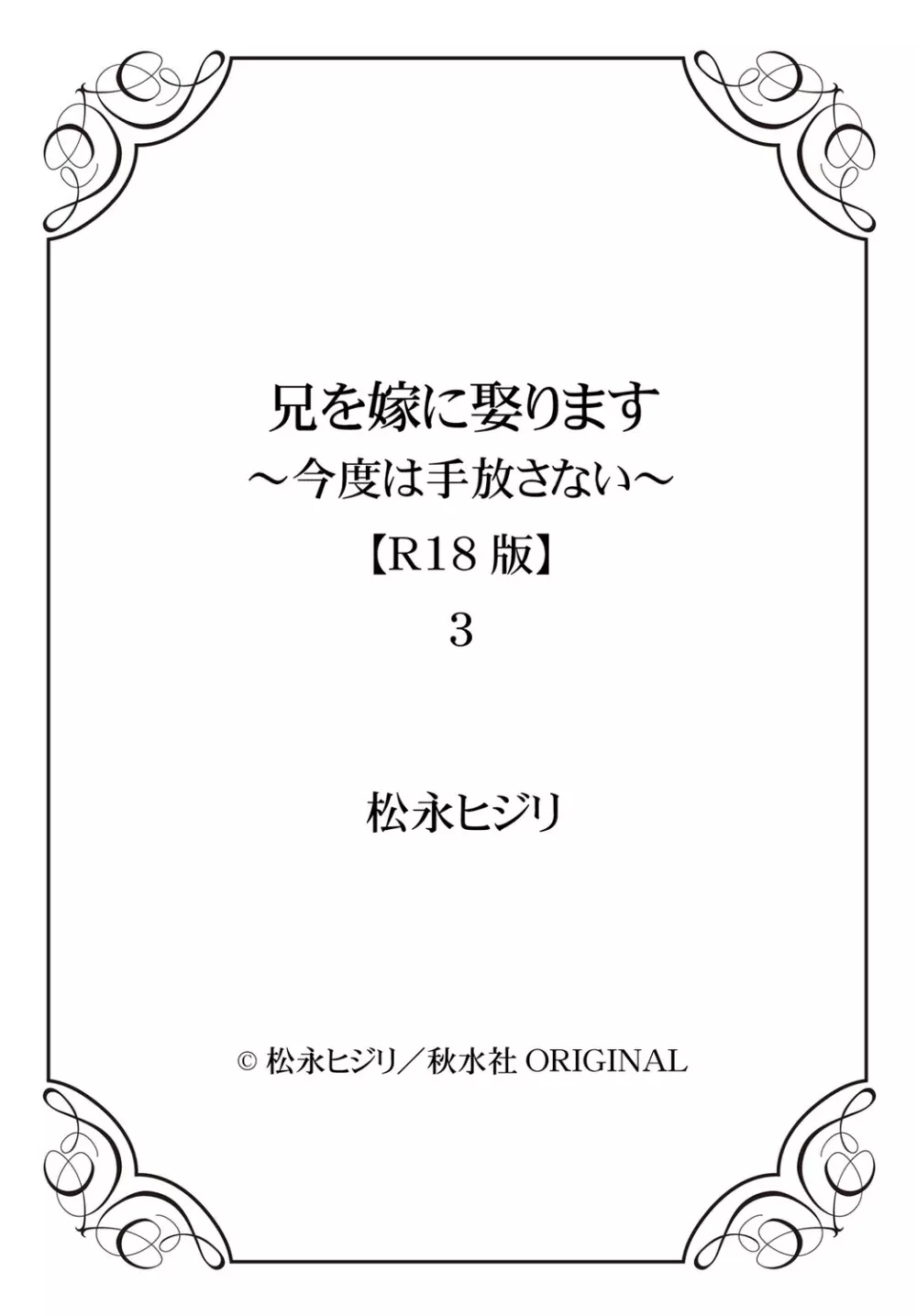 兄を嫁に娶ります
～今度は手放さない～
【R18 版】
3

松永ヒジリ

© 松永ヒジリ／秋水社 ORIGINAL